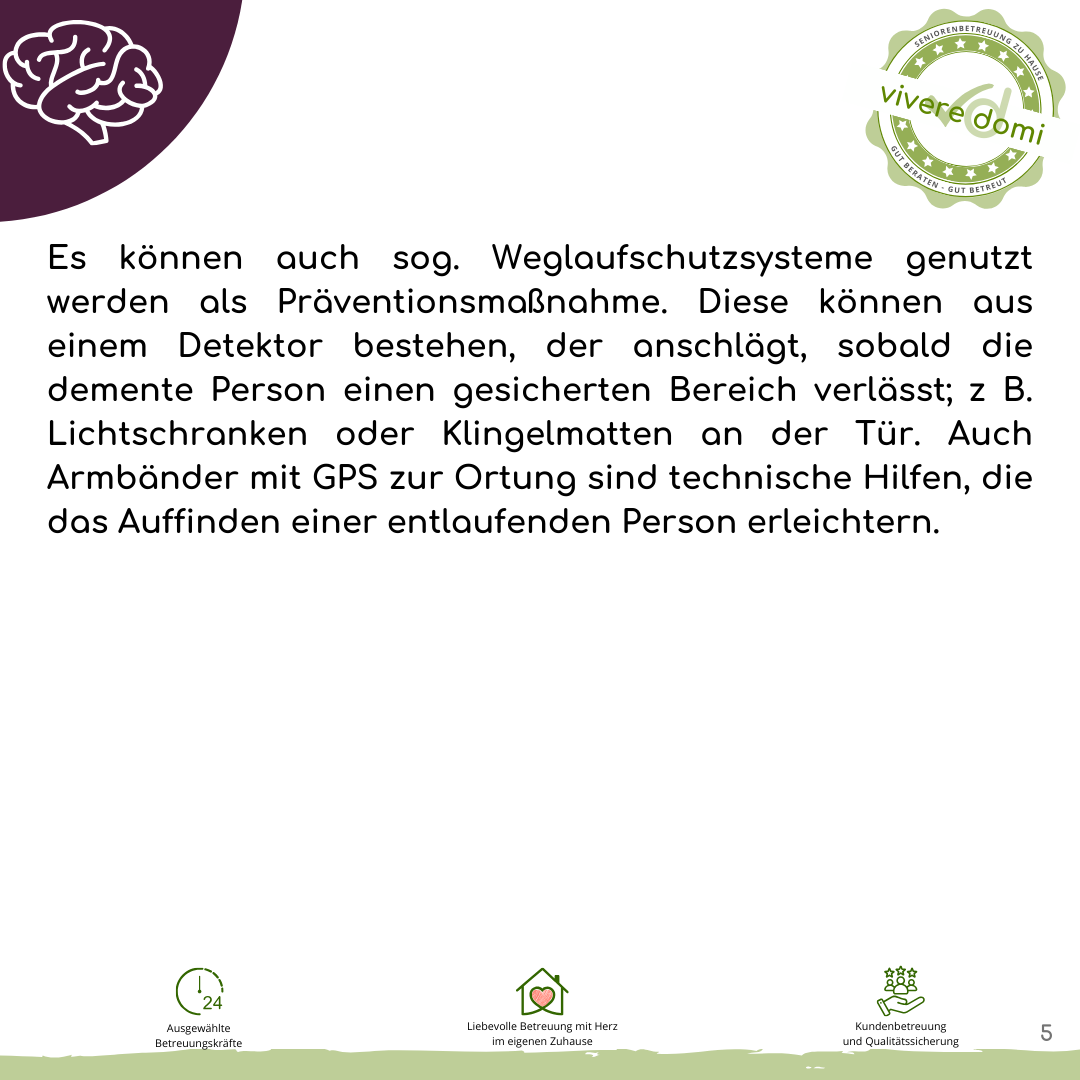 SENIORENBETREUUNG ZU HAUSE
vivere domi
GUT BERATEN - GUT BETREUT

Es können auch sog. Weglaufschutzsysteme genutzt werden als Präventionsmaßnahme. Diese können aus einem Detektor bestehen, der anschlägt, sobald die demente Person einen gesicherten Bereich verlässt; z B. Lichtschranken oder Klingelmatten an der Tür. Auch Armbänder mit GPS zur Ortung sind technische Hilfen, die das Auffinden einer entlaufenden Person erleichtern.

24
Ausgewählte
Betreuungskräfte

Liebevolle Betreuung mit Herz
im eigenen Zuhause

Kundenbetreuung
und Qualitätssicherung

5